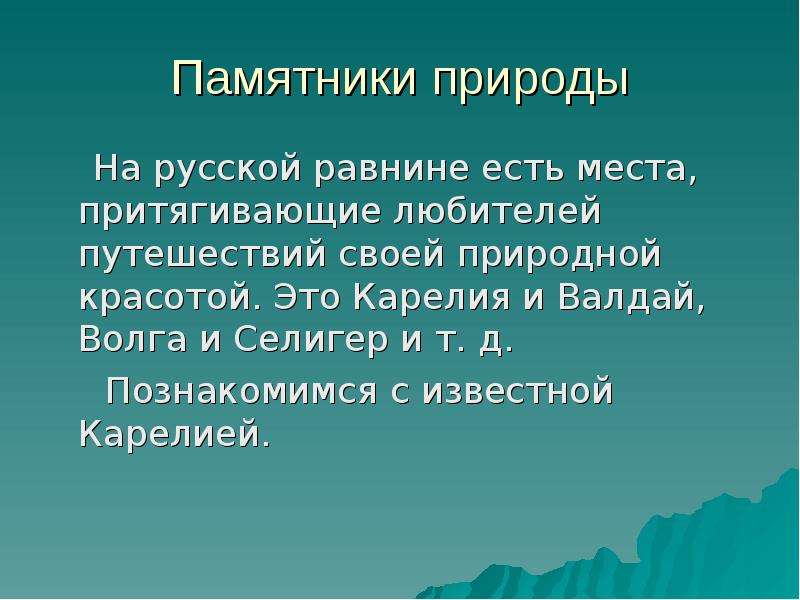 Памятники природы

На русской равнине есть места, притягивающие любителей путешествий своей природной красотой. Это Карелия и Валдай, Волга и Селигер и т. д.

Познакомимся с известной Карелией.